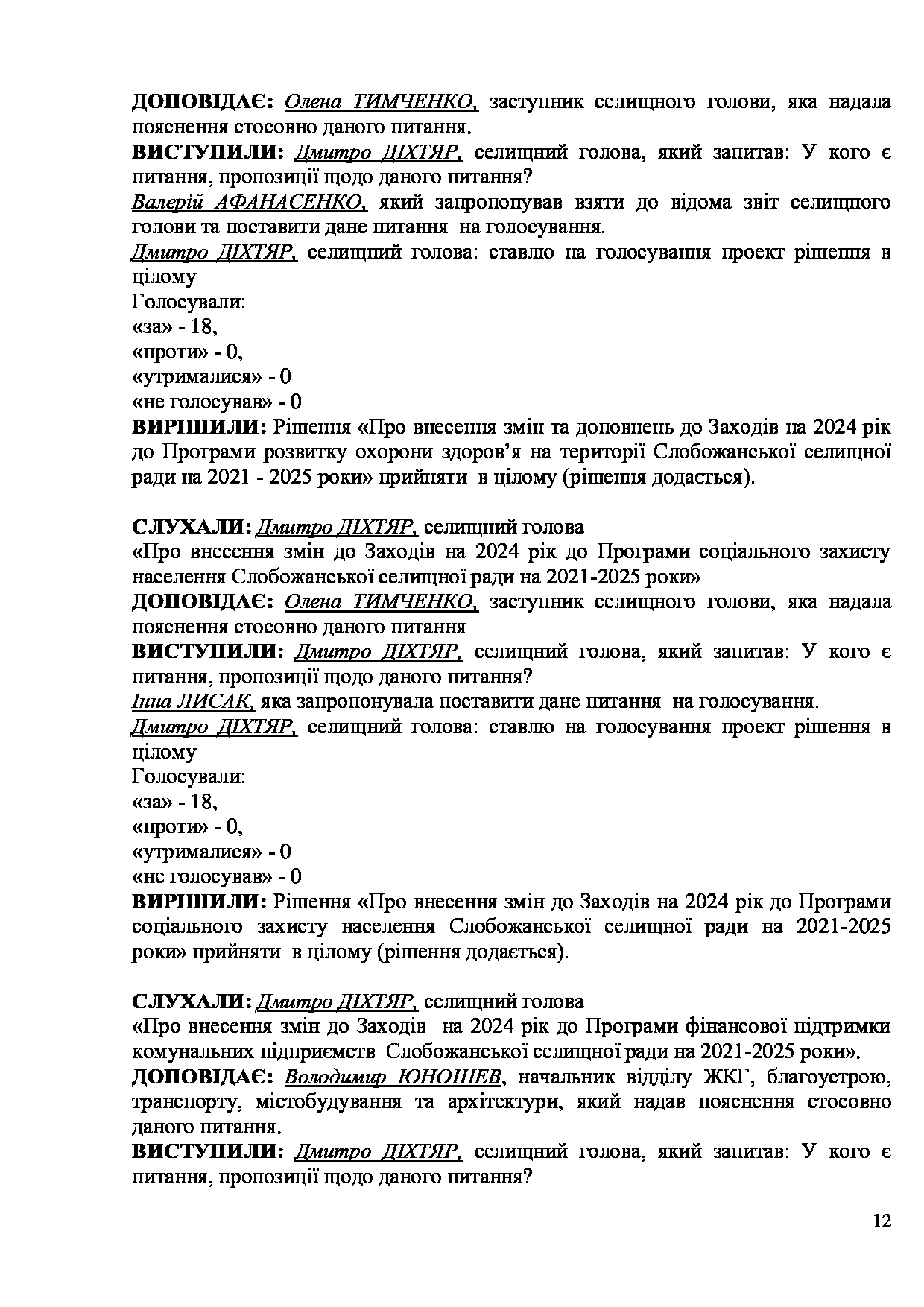 ДОПОВІДАЄ: Олена ТИМЧЕНКО, заступник селищного голови, яка надала пояснення стосовно даного питання.
ВИСТУПИЛИ: Дмитро ДІХТЯР, селищний голова, який запитав: У кого є питання, пропозиції щодо даного питання?
Валерій АФАНАСЕНКО, який запропонував взяти до відома звіт селищного голови та поставити дане питання на голосування.
Дмитро ДІХТЯР, селищний голова: ставлю на голосування проект рішення в цілому
Голосували:
«за» - 18,
«проти» - 0,
«утрималися» - 0
«не голосував» - 0
ВИРІШИЛИ: Рішення «Про внесення змін та доповнень до Заходів на 2024 рік до Програми розвитку охорони здоров'я на території Слобожанської селищної ради на 2021 - 2025 роки» прийняти в цілому (рішення додається).

СЛУХАЛИ: Дмитро ДІХТЯР, селищний голова
«Про внесення змін до Заходів на 2024 рік до Програми соціального захисту населення Слобожанської селищної ради на 2021-2025 роки»
ДОПОВІДАЄ: Олена ТИМЧЕНКО, заступник селищного голови, яка надала пояснення стосовно даного питання
ВИСТУПИЛИ: Дмитро ДІХТЯР, селищний голова, який запитав: У кого є питання, пропозиції щодо даного питання?
Інна ЛИСАК, яка запропонувала поставити дане питання на голосування.
Дмитро ДІХТЯР, селищний голова: ставлю на голосування проект рішення в цілому
Голосували:
«за» - 18,
«проти» - 0,
«утрималися» - 0
«не голосував» - 0
ВИРІШИЛИ: Рішення «Про внесення змін до Заходів на 2024 рік до Програми соціального захисту населення Слобожанської селищної ради на 2021-2025 роки» прийняти в цілому (рішення додається).

СЛУХАЛИ: Дмитро ДІХТЯР, селищний голова
«Про внесення змін до Заходів на 2024 рік до Програми фінансової підтримки комунальних підприємств Слобожанської селищної ради на 2021-2025 роки».
ДОПОВІДАЄ: Володимир ЮНОШЕВ, начальник відділу ЖКГ, благоустрою, транспорту, містобудування та архітектури, який надав пояснення стосовно даного питання.
ВИСТУПИЛИ: Дмитро ДІХТЯР, селищний голова, який запитав: У кого є питання, пропозиції щодо даного питання?

12